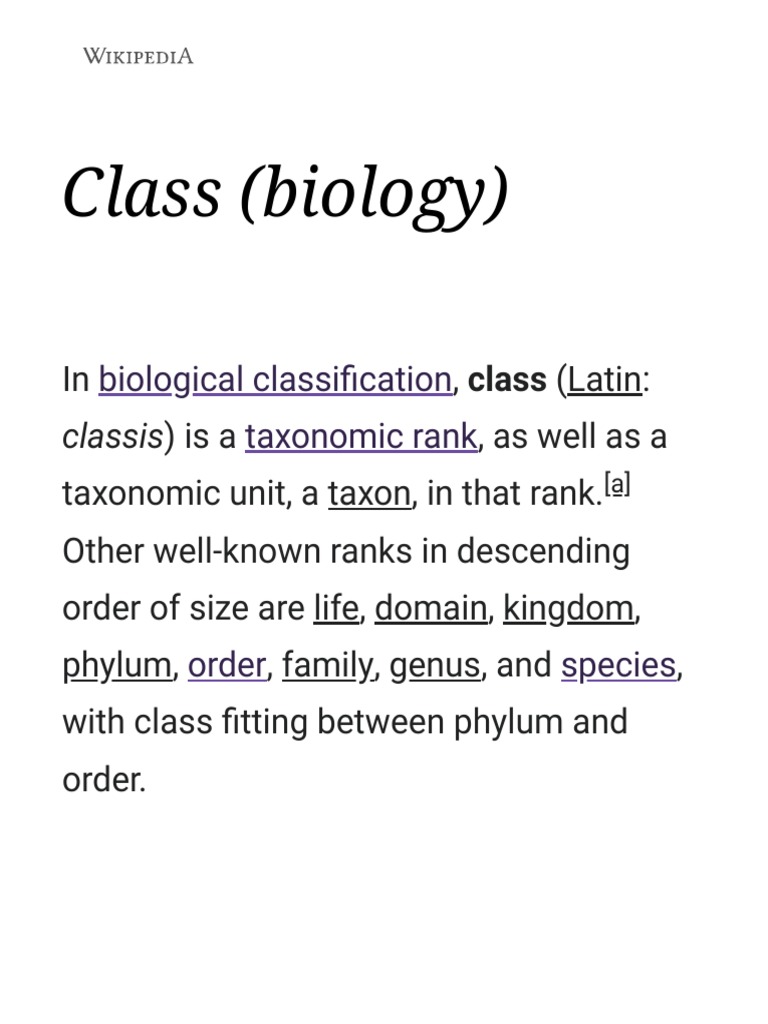 WIKIPEDIA

Class (biology)

In biological classification, class (Latin: classis) is a taxonomic rank, as well as a taxonomic unit, a taxon, in that rank.$^{[a]}$ Other well-known ranks in descending order of size are life, domain, kingdom, phylum, order, family, genus, and species, with class fitting between phylum and order.